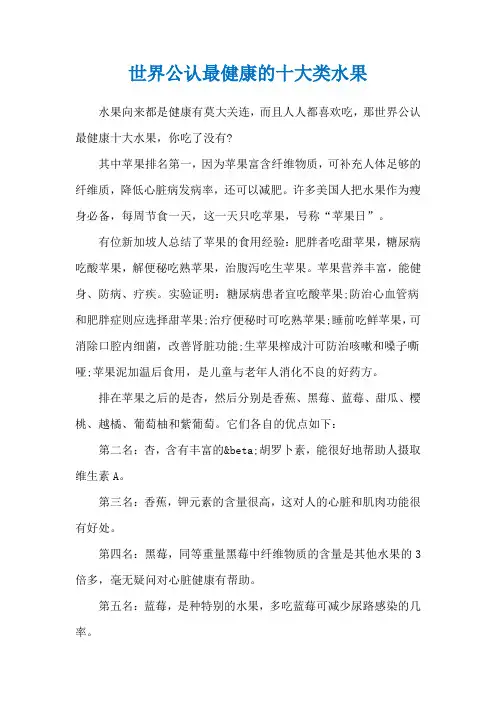 世界公认最健康的十大类水果

水果向来都是健康有莫大关连，而且人人都喜欢吃，那世界公认最健康十大水果，你吃了没有?

其中苹果排名第一，因为苹果富含纤维物质，可补充人体足够的纤维质，降低心脏病发病率，还可以减肥。许多美国人把水果作为瘦身必备，每周节食一天，这一天只吃苹果，号称“苹果日”。

有位新加坡人总结了苹果的食用经验：肥胖者吃甜苹果，糖尿病吃酸苹果，解便秘吃熟苹果，治腹泻吃生苹果。苹果营养丰富，能健身、防病、疗疾。实验证明：糖尿病患者宜吃酸苹果;防治心血管病和肥胖症则应选择甜苹果;治疗便秘时可吃熟苹果;睡前吃鲜苹果，可消除口腔内细菌，改善肾脏功能;生苹果榨成汁可防治咳嗽和嗓子嘶哑;苹果泥加温后食用，是儿童与老年人消化不良的好药方。

排在苹果之后的是杏，然后分别是香蕉、黑莓、蓝莓、甜瓜、樱桃、越橘、葡萄柚和紫葡萄。它们各自的优点如下:

第二名：杏，含有丰富的&beta;胡罗卜素，能很好地帮助人摄取维生素 A。

第三名：香蕉，钾元素的含量很高，这对人的心脏和肌肉功能很有好处。

第四名：黑莓，同等重量黑莓中纤维物质的含量是其他水果的 3 倍多，毫无疑问对心脏健康有帮助。

第五名：蓝莓，是种特别的水果，多吃蓝莓可减少尿路感染的几率。